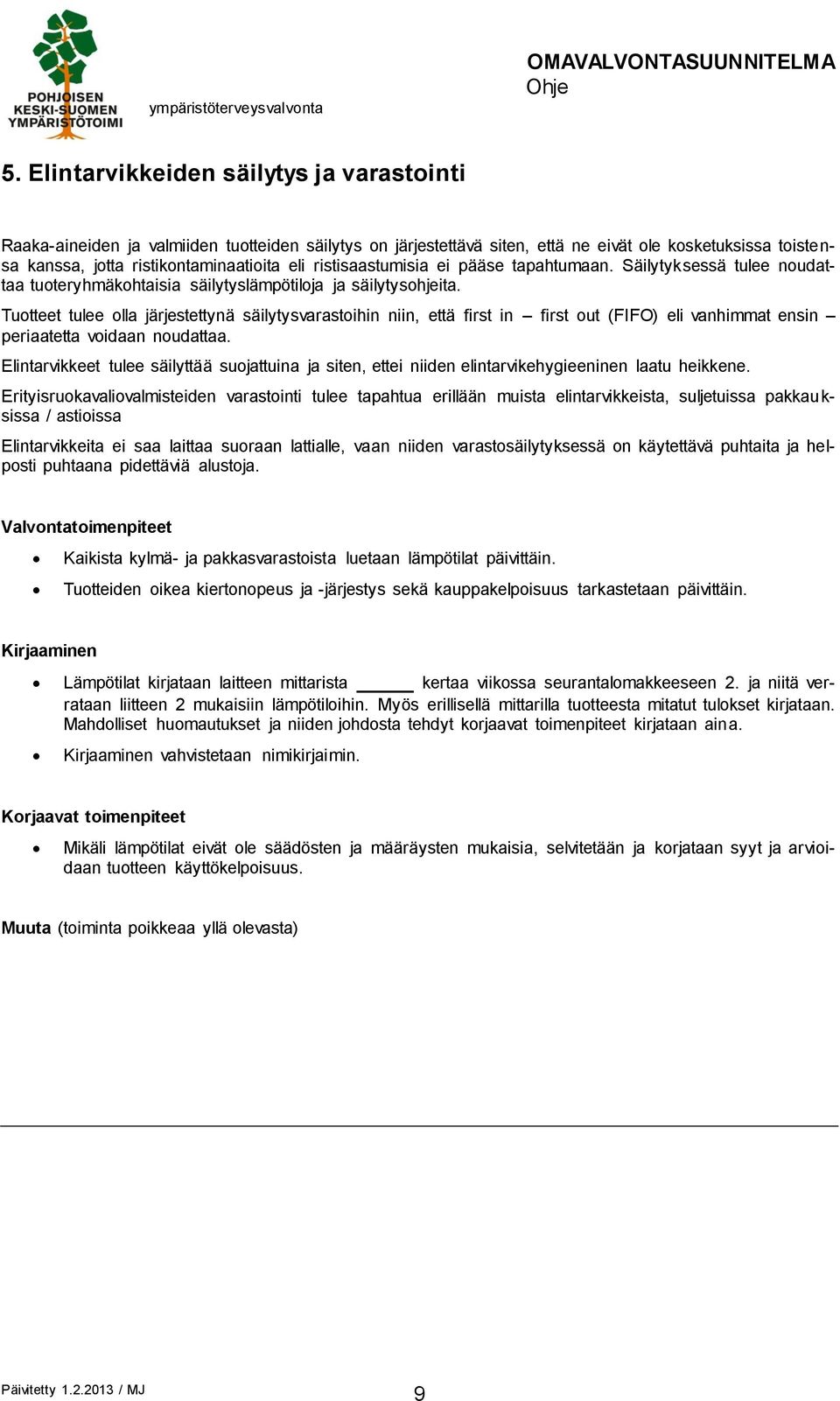 POHJOISEN KESKI-SUOMEN YMPÄRISTÖTOIMI

ympäristöterveysvalvonta

OMAVALVONTASUUNNITELMA
Ohje

5. Elintarvikkeiden säilytys ja varastointi

Raaka-aineiden ja valmiiden tuotteiden säilytys on järjestettävä siten, että ne eivät ole kosketuksissa toistensa kanssa, jotta ristikontaminaatioita eli ristisaastumisia ei pääse tapahtumaan. Säilytyksessä tulee noudattaa tuoteryhmäkohtaisia säilytyslämpötiloja ja säilytysohjeita.

Tuotteet tulee olla järjestettynä säilytysvarastoihin niin, että first in – first out (FIFO) eli vanhimmat ensin – periaatetta voidaan noudattaa.

Elintarvikkeet tulee säilyttää suojattuina ja siten, ettei niiden elintarvikehygieeninen laatu heikkene.

Erityisruokavaliovalmisteiden varastointi tulee tapahtua erillään muista elintarvikkeista, suljetuissa pakkauksissa / astioissa

Elintarvikkeita ei saa laittaa suoraan lattialle, vaan niiden varastosäilytyksessä on käytettävä puhtaita ja helposti puhtaana pidettäviä alustoja.

Valvontatoimenpiteet

• Kaikista kylmä- ja pakkasvarastoista luetaan lämpötilat päivittäin.

• Tuotteiden oikea kiertonopeus ja -järjestys sekä kauppakelpoisuus tarkastetaan päivittäin.

Kirjaaminen

• Lämpötilat kirjataan laitteen mittarista _____ kertaa viikossa seurantalomakkeeseen 2. ja niitä verrataan liitteen 2 mukaisiin lämpötiloihin. Myös erillisellä mittarilla tuotteesta mitatut tulokset kirjataan. Mahdolliset huomautukset ja niiden johdosta tehdyt korjaavat toimenpiteet kirjataan aina.

• Kirjaaminen vahvistetaan nimikirjaimin.

Korjaavat toimenpiteet

• Mikäli lämpötilat eivät ole säädösten ja määräysten mukaisia, selvitetään ja korjataan syyt ja arvioidaan tuotteen käyttökelpoisuus.

Muuta (toiminta poikkeaa yllä olevasta)

Päivitetty 1.2.2013 / MJ

9